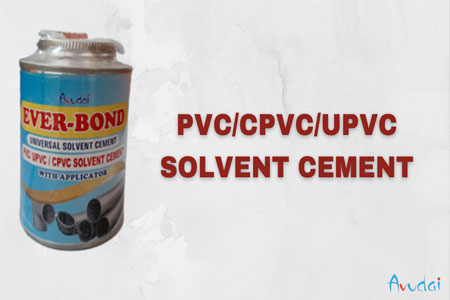 Avudai
EVER-BOND
UNIVERSAL SOLVENT CEMENT
PVC UPVC / CPVC SOLVENT CEMENT
WITH APPLICATOR

PVC/CPVC/UPVC
SOLVENT CEMENT

Avudai